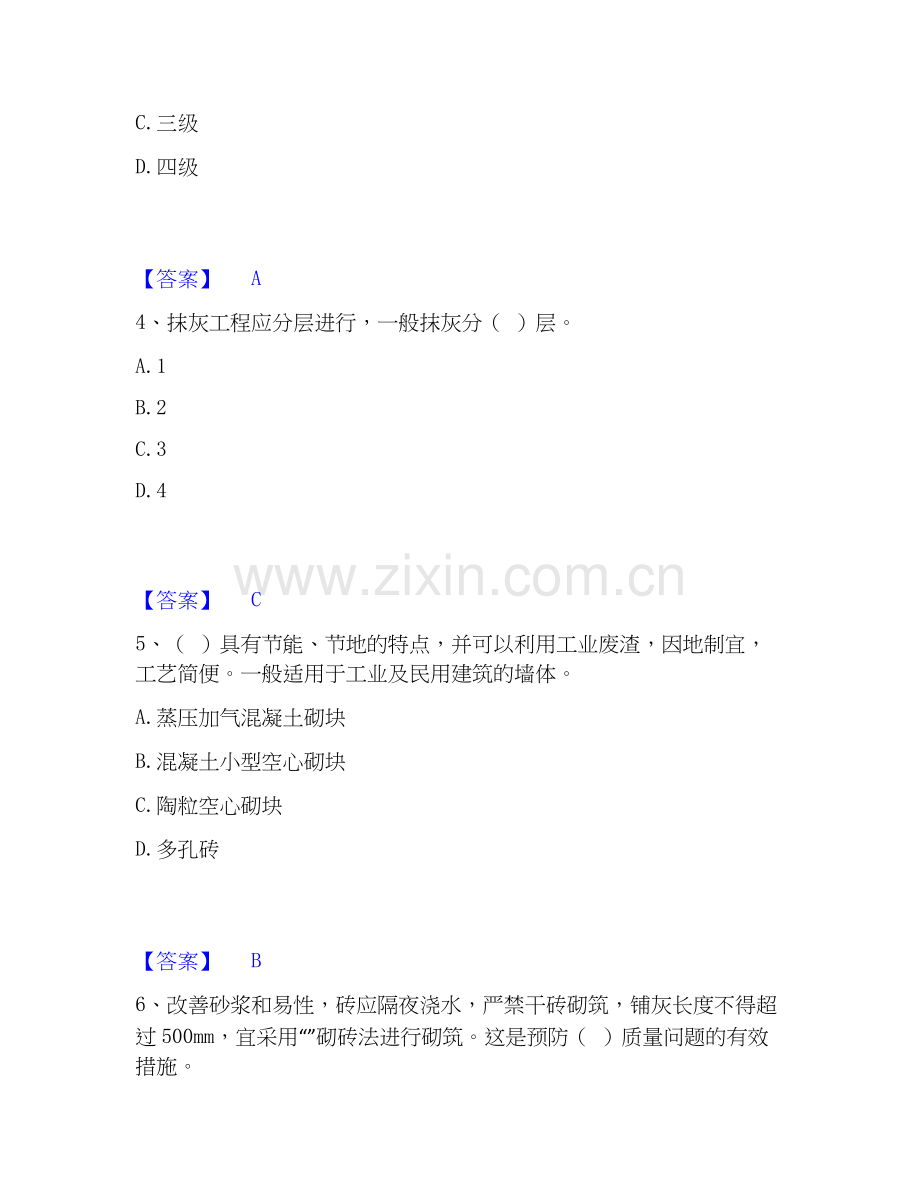 C. 三级

D. 四级

【答案】 A

4、抹灰工程应分层进行，一般抹灰分（ ）层。

A. 1

B. 2

C. 3

D. 4

www.zixin.com.cn

【答案】 C

5、（ ）具有节能、节地的特点，并可以利用工业废渣，因地制宜，工艺简便。一般适用于工业及民用建筑的墙体。

A. 蒸压加气混凝土砌块

B. 混凝土小型空心砌块

C. 陶粒空心砌块

D. 多孔砖

【答案】 B

6、改善砂浆和易性，砖应隔夜浇水，严禁干砖砌筑，铺灰长度不得超过 500mm，宜采用“”砌砖法进行砌筑。这是预防（ ）质量问题的有效措施。